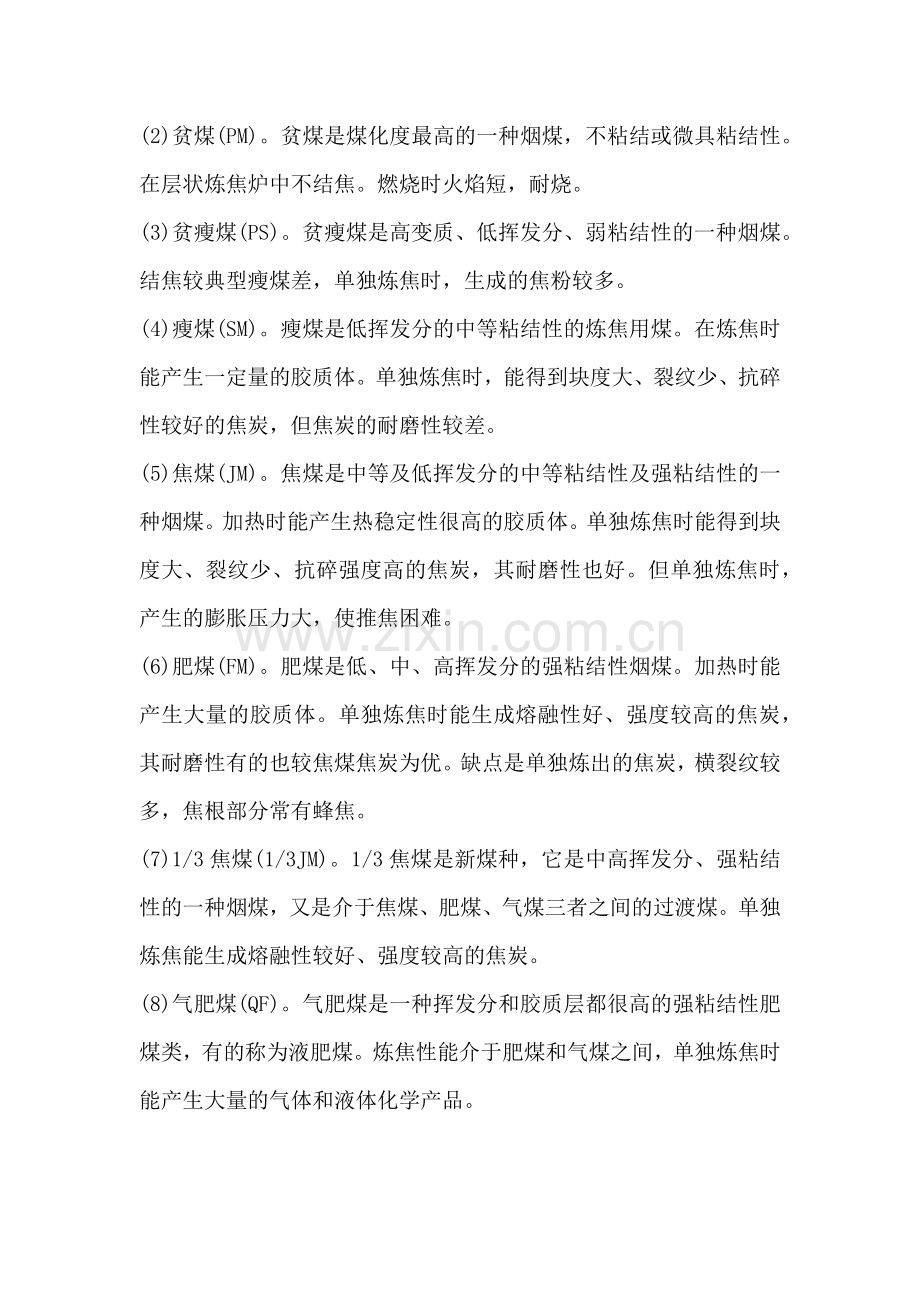 (2)贫煤(PM)。贫煤是煤化度最高的一种烟煤，不粘结或微具粘结性。在层状炼焦炉中不结焦。燃烧时火焰短，耐烧。

(3)贫瘦煤(PS)。贫瘦煤是高变质、低挥发分、弱粘结性的一种烟煤。结焦较典型瘦煤差，单独炼焦时，生成的焦粉较多。

(4)瘦煤(SM)。瘦煤是低挥发分的中等粘结性的炼焦用煤。在炼焦时能产生一定量的胶质体。单独炼焦时，能得到块度大、裂纹少、抗碎性较好的焦炭，但焦炭的耐磨性较差。

(5)焦煤(JM)。焦煤是中等及低挥发分的中等粘结性及强粘结性的一种烟煤。加热时能产生热稳定性很高的胶质体。单独炼焦时能得到块度大、裂纹少、抗碎强度高的焦炭，其耐磨性也好。但单独炼焦时，产生的膨胀压力大，使推焦困难。

(6)肥煤(FM)。肥煤是低、中、高挥发分的强粘结性烟煤。加热时能产生大量的胶质体。单独炼焦时能生成熔融性好、强度较高的焦炭，其耐磨性有的也较焦煤焦炭为优。缺点是单独炼出的焦炭，横裂纹较多，焦根部分常有蜂焦。

(7)1/3焦煤(1/3JM)。1/3焦煤是新煤种，它是中高挥发分、强粘结性的一种烟煤，又是介于焦煤、肥煤、气煤三者之间的过渡煤。单独炼焦能生成熔融性较好、强度较高的焦炭。

(8)气肥煤(QF)。气肥煤是一种挥发分和胶质层都很高的强粘结性肥煤类，有的称为液肥煤。炼焦性能介于肥煤和气煤之间，单独炼焦时能产生大量的气体和液体化学产品。

www.zixin.com.cn